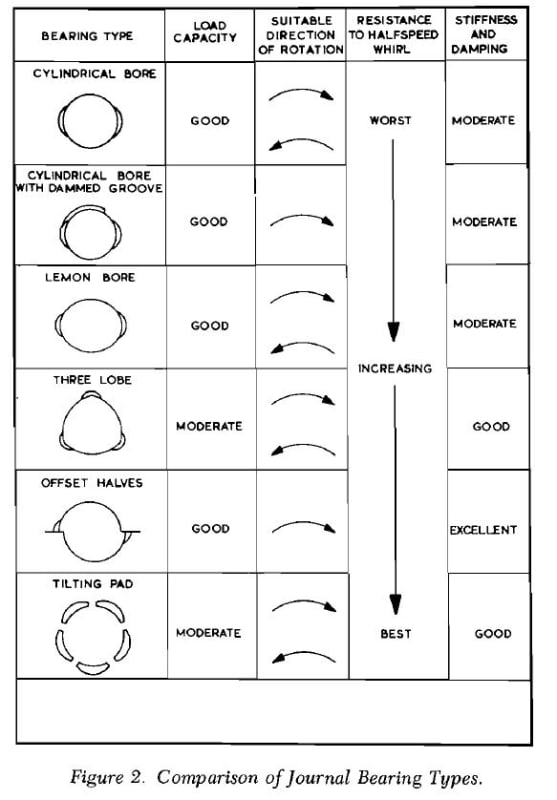 | BEARING TYPE | LOAD CAPACITY | SUITABLE DIRECTION OF ROTATION | RESISTANCE TO HALFSPEED WHIRL | STIFFNESS AND DAMPING |
|---|---|---|---|---|
| CYLINDRICAL BORE | GOOD | | WORST | MODERATE |
| CYLINDRICAL BORE WITH DAMMED GROOVE | GOOD | | | MODERATE |
| LEMON BORE | GOOD | | | MODERATE |
| THREE LOBE | MODERATE | | INCREASING | GOOD |
| OFFSET HALVES | GOOD | | | EXCELLENT |
| TILTING PAD | MODERATE | | BEST | GOOD |

Figure 2. Comparison of Journal Bearing Types.